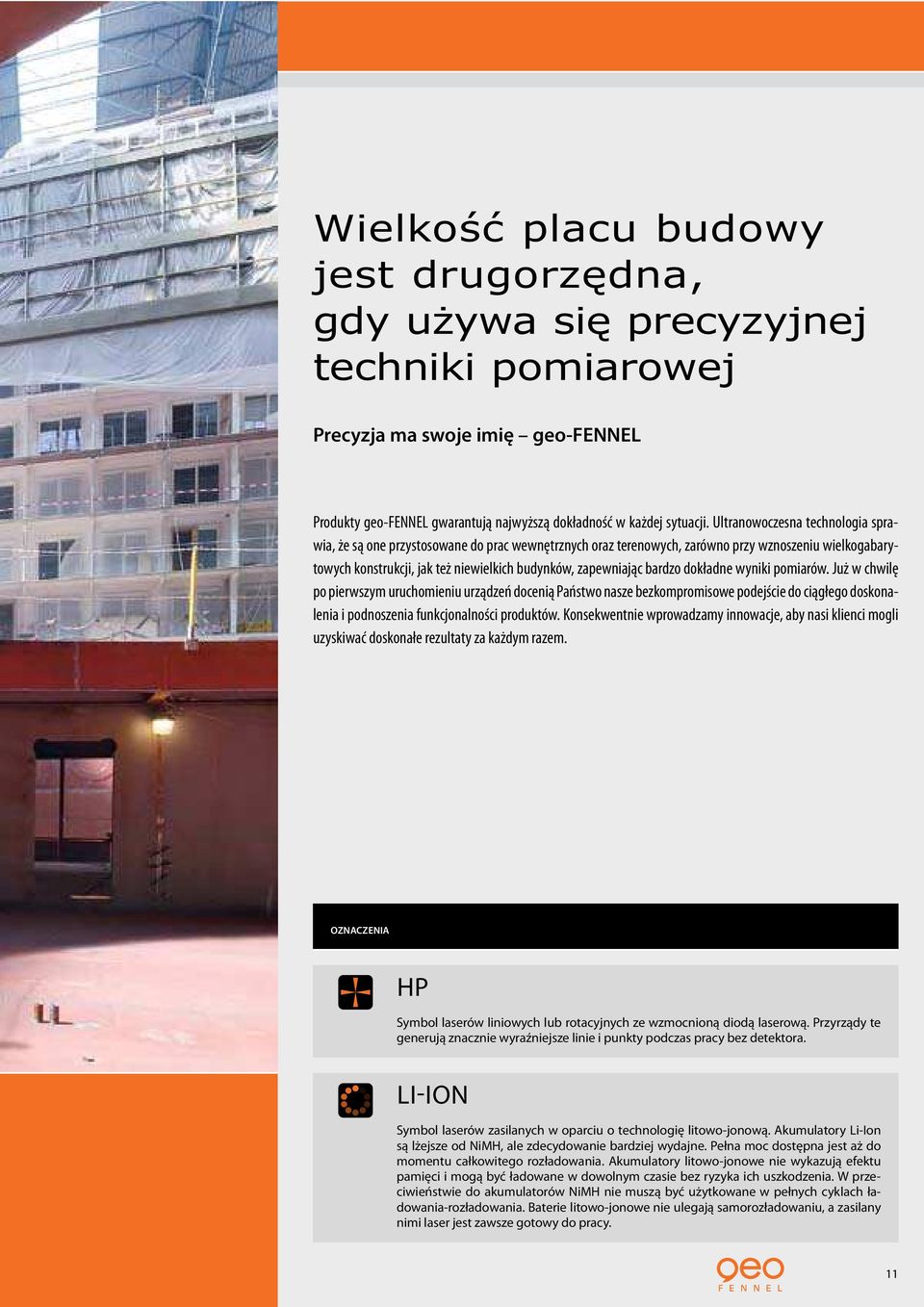 Wielkość placu budowy jest drugorzędna, gdy używa się precyzyjnej techniki pomiarowej

Precyzja ma swoje imię – geo-FENNEL

Produkty geo-FENNEL gwarantują najwyższą dokładność w każdej sytuacji. Ultranowoczesna technologia sprawia, że są one przystosowane do prac wewnętrznych oraz terenowych, zarówno przy wznoszeniu wielkogabarytowych konstrukcji, jak też niewielkich budynków, zapewniając bardzo dokładne wyniki pomiarów. Już w chwilę po pierwszym uruchomieniu urządzeń docenią Państwo nasze bezkompromisowe podejście do ciągłego doskonalenia i podnoszenia funkcjonalności produktów. Konsekwentnie wprowadzamy innowacje, aby nasi klienci mogli uzyskiwać doskonałe rezultaty za każdym razem.

OZNACZENIA

HP

Symbol laserów liniowych lub rotacyjnych ze wzmocnioną diodą laserową. Przyrządy te generują znacznie wyraźniejsze linie i punkty podczas pracy bez detektora.

LI-ION

Symbol laserów zasilanych w oparciu o technologię litowo-jonową. Akumulatory Li-Ion są lżejsze od NiMH, ale zdecydowanie bardziej wydajne. Pełna moc dostępna jest aż do momentu całkowitego rozładowania. Akumulatory litowo-jonowe nie wykazują efektu pamięci i mogą być ładowane w dowolnym czasie bez ryzyka ich uszkodzenia. W przeciwieństwie do akumulatorów NiMH nie muszą być użytkowane w pełnych cyklach ładowania-rozładowania. Baterie litowo-jonowe nie ulegają samorozładowaniu, a zasilany nimi laser jest zawsze gotowy do pracy.

geo FENNEL

11